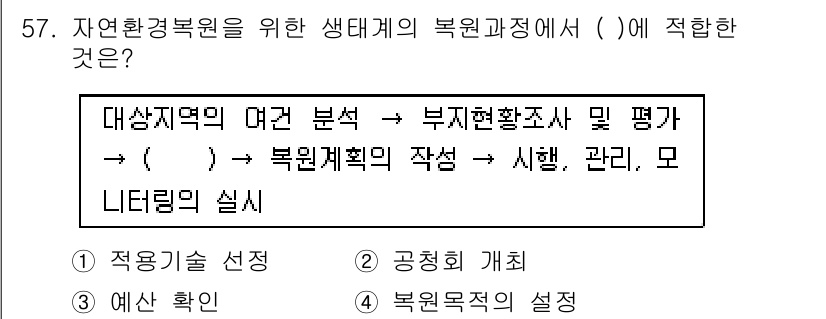 57. 자연환경복원을 위한 생태계의 복원과정에서 ( )에 적합한 것은?

대상지역의 여건 분석 → 부지현황조사 및 평가 → ( ) → 복원계획의 작성 → 시행, 관리, 모니터링의 실시

① 적용기술 선정
② 공청회 개최
③ 예산 확인
④ 복원목적의 설정